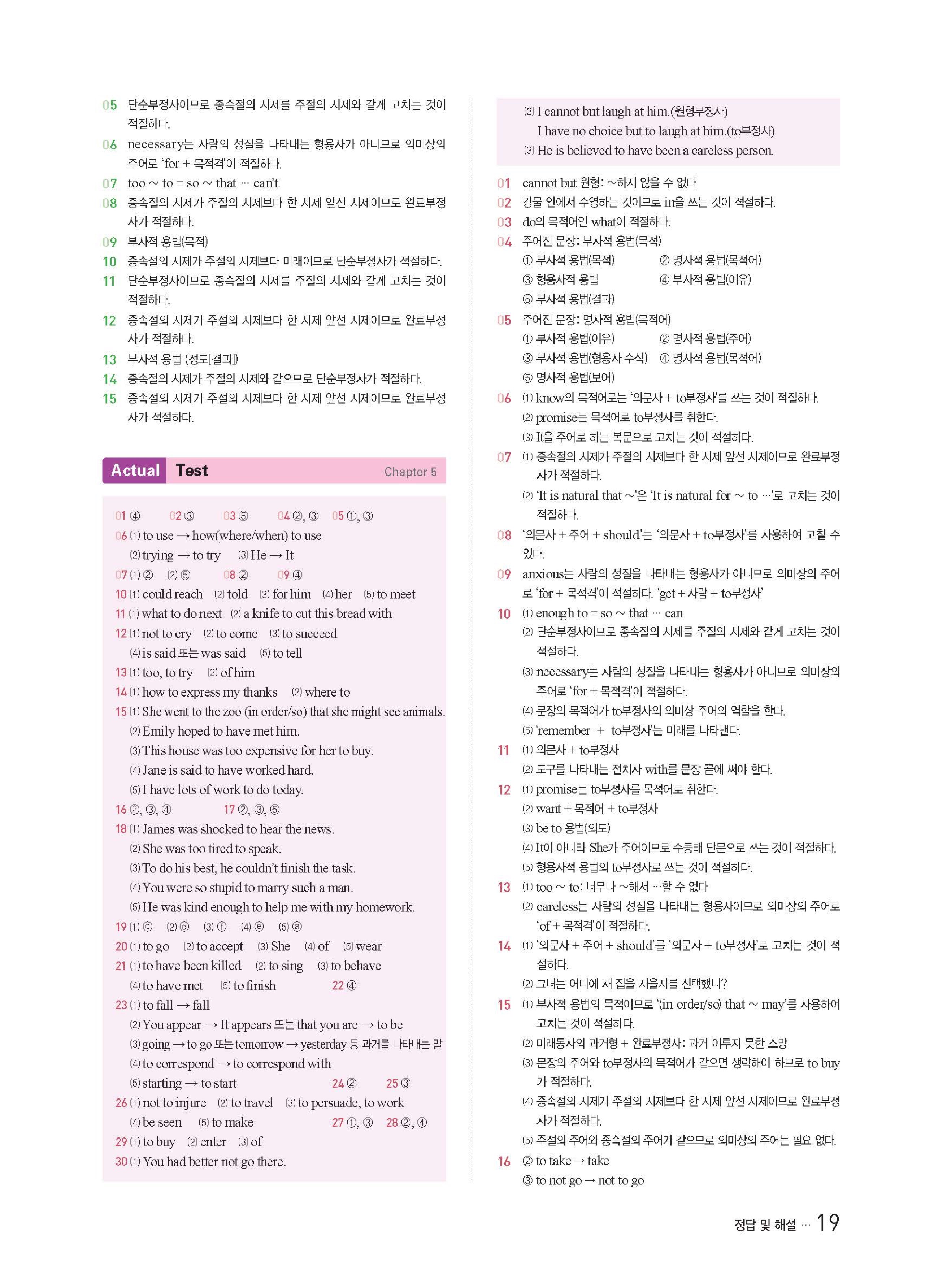 05 단순부정사이므로 종속절의 시제를 주절의 시제와 같게 고치는 것이 적절하다.
06 necessary는 사람의 성질을 나타내는 형용사가 아니므로 의미상의 주어로 'for + 목적격'이 적절하다.
07 too ~ to = so ~ that … can't
08 종속절의 시제가 주절의 시제보다 한 시제 앞선 시제이므로 완료부정사가 적절하다.
09 부사적 용법(목적)
10 종속절의 시제가 주절의 시제보다 미래이므로 단순부정사가 적절하다.
11 단순부정사이므로 종속절의 시제를 주절의 시제와 같게 고치는 것이 적절하다.
12 종속절의 시제가 주절의 시제보다 한 시제 앞선 시제이므로 완료부정사가 적절하다.
13 부사적 용법 (정도[결과])
14 종속절의 시제가 주절의 시제와 같으므로 단순부정사가 적절하다.
15 종속절의 시제가 주절의 시제보다 한 시제 앞선 시제이므로 완료부정사가 적절하다.

Actual Test Chapter 5

01 ④ 02 ③ 03 ⑤ 04 ②, ③ 05 ①, ③
06 (1) to use → how(where/when) to use
(2) trying → to try (3) He → It
07 (1) ② (2) ⑤ 08 ② 09 ④
10 (1) could reach (2) told (3) for him (4) her (5) to meet
11 (1) what to do next (2) a knife to cut this bread with
12 (1) not to cry (2) to come (3) to succeed
(4) is said 또는 was said (5) to tell
13 (1) too, to try (2) of him
14 (1) how to express my thanks (2) where to
15 (1) She went to the zoo (in order/so) that she might see animals.
(2) Emily hoped to have met him.
(3) This house was too expensive for her to buy.
(4) Jane is said to have worked hard.
(5) I have lots of work to do today.
16 ②, ③, ④ 17 ②, ③, ⑤
18 (1) James was shocked to hear the news.
(2) She was too tired to speak.
(3) To do his best, he couldn't finish the task.
(4) You were so stupid to marry such a man.
(5) He was kind enough to help me with my homework.
19 (1) ⓒ (2) ⓓ (3) ⓕ (4) ⓔ (5) ⓐ
20 (1) to go (2) to accept (3) She (4) of (5) wear
21 (1) to have been killed (2) to sing (3) to behave
(4) to have met (5) to finish 22 ④
23 (1) to fall → fall
(2) You appear → It appears 또는 that you are → to be
(3) going → to go 또는 tomorrow → yesterday 등 과거를 나타내는 말
(4) to correspond → to correspond with
(5) starting → to start 24 ② 25 ③
26 (1) not to injure (2) to travel (3) to persuade, to work
(4) be seen (5) to make 27 ①, ③ 28 ②, ④
29 (1) to buy (2) enter (3) of
30 (1) You had better not go there.
(2) I cannot but laugh at him.(원형부정사)
I have no choice but to laugh at him.(to부정사)
(3) He is believed to have been a careless person.

01 cannot but 원형: ~하지 않을 수 없다
02 강물 안에서 수영하는 것이므로 in을 쓰는 것이 적절하다.
03 do의 목적어인 what이 적절하다.
04 주어진 문장: 부사적 용법(목적)
① 부사적 용법(목적) ② 명사적 용법(목적어)
③ 형용사적 용법 ④ 부사적 용법(이유)
⑤ 부사적 용법(결과)
05 주어진 문장: 명사적 용법(목적어)
① 부사적 용법(이유) ② 명사적 용법(주어)
③ 부사적 용법(형용사 수식) ④ 명사적 용법(목적어)
⑤ 명사적 용법(보어)
06 (1) know의 목적어로는 '의문사 + to부정사'를 쓰는 것이 적절하다.
(2) promise는 목적어로 to부정사를 취한다.
(3) It을 주어로 하는 복문으로 고치는 것이 적절하다.
07 (1) 종속절의 시제가 주절의 시제보다 한 시제 앞선 시제이므로 완료부정사가 적절하다.
(2) 'It is natural that ~'은 'It is natural for ~ to …'로 고치는 것이 적절하다.
08 '의문사 + 주어 + should'는 '의문사 + to부정사'를 사용하여 고칠 수 있다.
09 anxious는 사람의 성질을 나타내는 형용사가 아니므로 의미상의 주어로 'for + 목적격'이 적절하다. 'get + 사람 + to부정사'
10 (1) enough to = so ~ that … can
(2) 단순부정사이므로 종속절의 시제를 주절의 시제와 같게 고치는 것이 적절하다.
(3) necessary는 사람의 성질을 나타내는 형용사가 아니므로 의미상의 주어로 'for + 목적격'이 적절하다.
(4) 문장의 목적어가 to부정사의 의미상 주어의 역할을 한다.
(5) 'remember + to부정사'는 미래를 나타낸다.
11 (1) 의문사 + to부정사
(2) 도구를 나타내는 전치사 with를 문장 끝에 써야 한다.
12 (1) promise는 to부정사를 목적어로 취한다.
(2) want + 목적어 + to부정사
(3) be to 용법(의도)
(4) It이 아니라 She가 주어이므로 수동태 단문으로 쓰는 것이 적절하다.
(5) 형용사적 용법의 to부정사로 쓰는 것이 적절하다.
13 (1) too ~ to: 너무나 ~해서 …할 수 없다
(2) careless는 사람의 성질을 나타내는 형용사이므로 의미상의 주어로 'of + 목적격'이 적절하다.
14 (1) '의문사 + 주어 + should'를 '의문사 + to부정사'로 고치는 것이 적절하다.
(2) 그녀는 어디에 새 집을 지을지를 선택했니?
15 (1) 부사적 용법의 목적이므로 '(in order/so) that ~ may'를 사용하여 고치는 것이 적절하다.
(2) 미래동사의 과거형 + 완료부정사: 과거 이루지 못한 소망
(3) 문장의 주어와 to부정사의 목적어가 같으면 생략해야 하므로 to buy가 적절하다.
(4) 종속절의 시제가 주절의 시제보다 한 시제 앞선 시제이므로 완료부정사가 적절하다.
(5) 주절의 주어와 종속절의 주어가 같으므로 의미상의 주어는 필요 없다.
16 ② to take → take
③ to not go → not to go

정답 및 해설 … 19